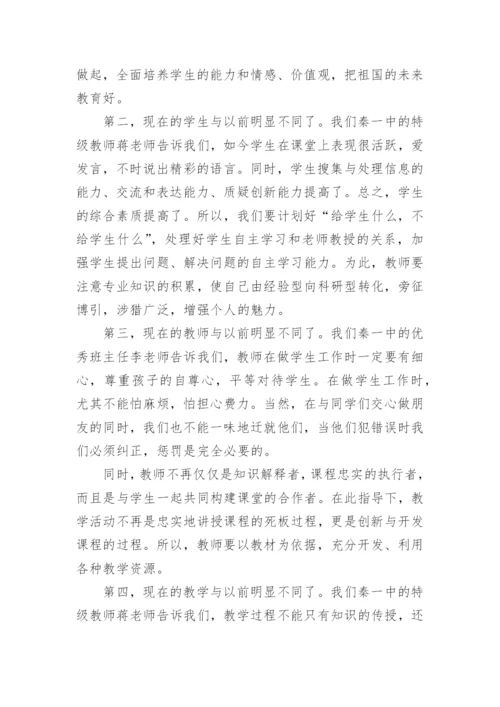 做起，全面培养学生的能力和情感、价值观，把祖国的未来教育好。

第二，现在的学生与以前明显不同了。我们秦一中的特级教师蒋老师告诉我们，如今学生在课堂上表现很活跃，爱发言，不时说出精彩的语言。同时，学生搜集与处理信息的能力、交流和表达能力、质疑创新能力提高了。总之，学生的综合素质提高了。所以，我们要计划好“给学生什么，不给学生什么”，处理好学生自主学习和老师教授的关系，加强学生提出问题、解决问题的自主学习能力。为此，教师要注意专业知识的积累，使自己由经验型向科研型转化，旁征博引，涉猎广泛，增强个人的魅力。

第三，现在的教师与以前明显不同了。我们秦一中的优秀班主任李老师告诉我们，教师在做学生工作时一定要有细心，尊重孩子的自尊心，平等对待学生。在做学生工作时，尤其不能怕麻烦，怕担心费力。当然，在与同学们交心做朋友的同时，我们也不能一味地迁就他们，当他们犯错误时我们必须纠正，惩罚是完全必要的。

同时，教师不再仅仅是知识解释者，课程忠实的执行者，而且是与学生一起共同构建课堂的合作者。在此指导下，教学活动不再是忠实地讲授课程的死板过程，更是创新与开发课程的过程。所以，教师要以教材为依据，充分开发、利用各种教学资源。

第四，现在的教学与以前明显不同了。我们秦一中的特级教师蒋老师告诉我们，教学过程不能只有知识的传授，还